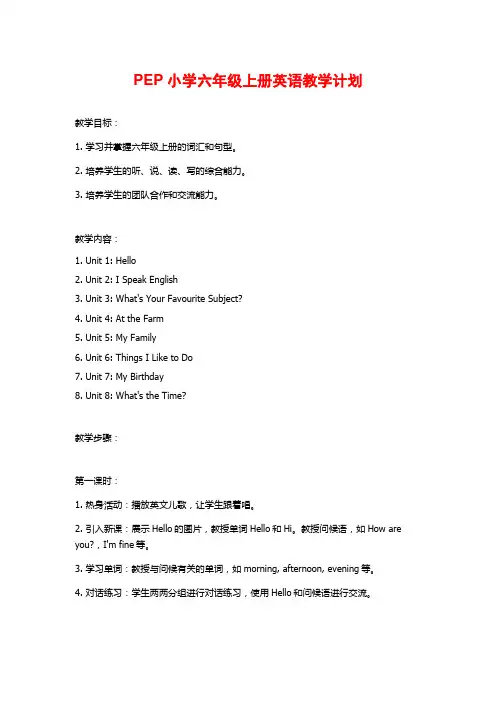 PEP 小学六年级上册英语教学计划

教学目标：

1. 学习并掌握六年级上册的词汇和句型。

2. 培养学生的听、说、读、写的综合能力。

3. 培养学生的团队合作和交流能力。

教学内容：

1. Unit 1: Hello

2. Unit 2: I Speak English

3. Unit 3: What's Your Favourite Subject?

4. Unit 4: At the Farm

5. Unit 5: My Family

6. Unit 6: Things I Like to Do

7. Unit 7: My Birthday

8. Unit 8: What's the Time?

教学步骤：

第一课时：

1. 热身活动：播放英文儿歌，让学生跟着唱。

2. 引入新课：展示 Hello 的图片，教授单词 Hello 和 Hi。教授问候语，如 How are you?，I'm fine 等。

3. 学习单词：教授与问候有关的单词，如 morning, afternoon, evening 等。

4. 对话练习：学生两两分组进行对话练习，使用 Hello 和问候语进行交流。